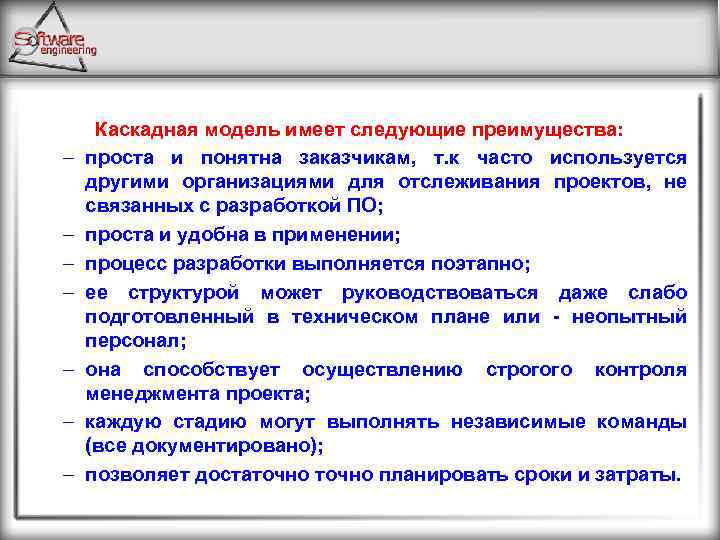 Software engineering

Каскадная модель имеет следующие преимущества:

– проста и понятна заказчикам, т.к часто используется другими организациями для отслеживания проектов, не связанных с разработкой ПО;

– проста и удобна в применении;

– процесс разработки выполняется поэтапно;

– ее структурой может руководствоваться даже слабо подготовленный в техническом плане или - неопытный персонал;

– она способствует осуществлению строгого контроля менеджмента проекта;

– каждую стадию могут выполнять независимые команды (все документировано);

– позволяет достаточно точно планировать сроки и затраты.